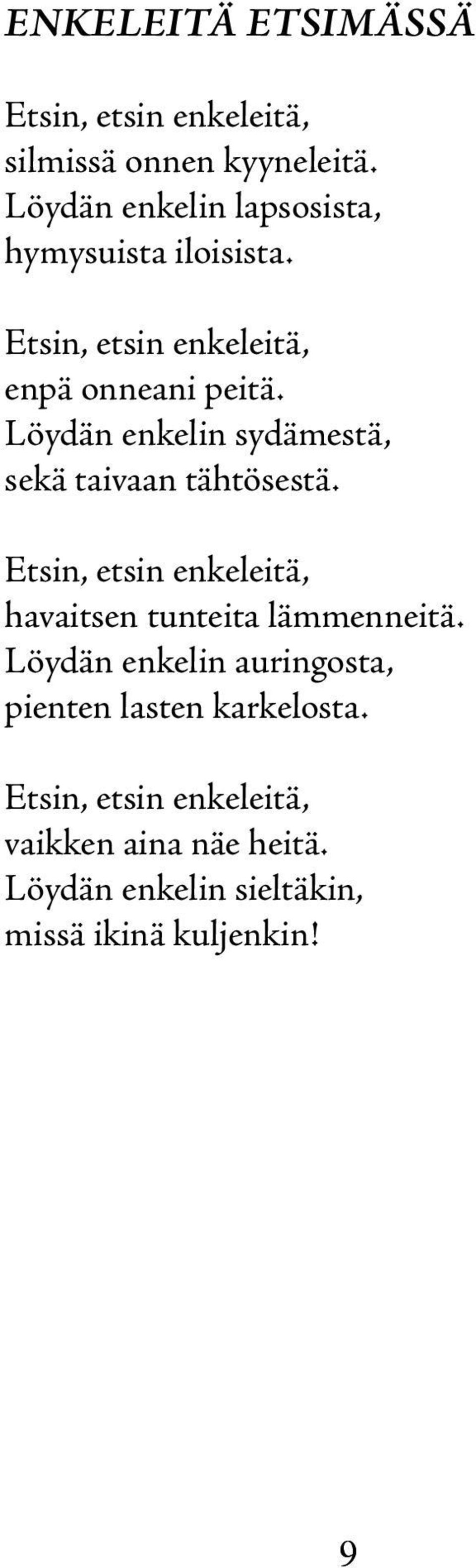 ENKELEITÄ ETSIMÄSSÄ

Etsin, etsin enkeleitä,
silmissä onnen kyyneleitä.
Löydän enkelin lapsosista,
hymysuista iloisista.

Etsin, etsin enkeleitä,
enpä onneani peitä.
Löydän enkelin sydämestä,
sekä taivaan tähtösestä.

Etsin, etsin enkeleitä,
havaitsen tunteita lämmenneitä.
Löydän enkelin auringosta,
pienten lasten karkelosta.

Etsin, etsin enkeleitä,
vaikken aina näe heitä.
Löydän enkelin sieltäkin,
missä ikinä kuljenkin!

9